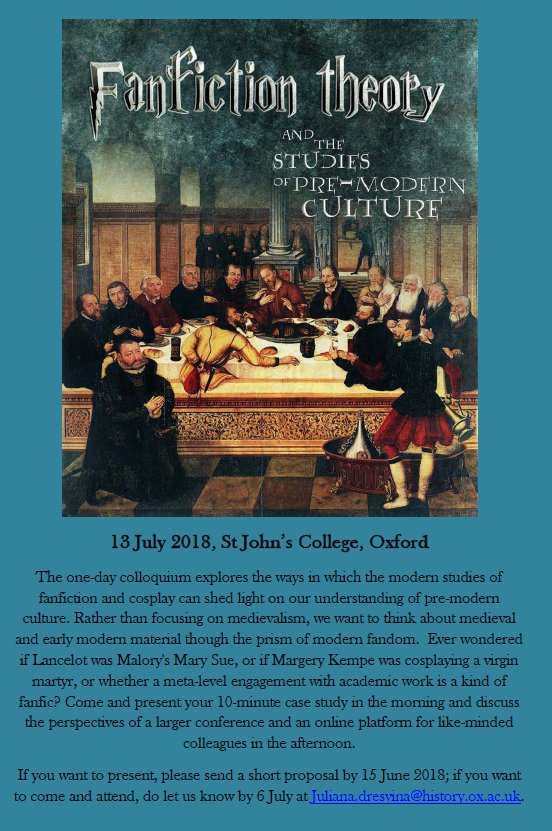 Fanfiction theory

AND THE STUDIES OF PRE-MODERN CULTURE

13 July 2018, St John's College, Oxford

The one-day colloquium explores the ways in which the modern studies of fanfiction and cosplay can shed light on our understanding of pre-modern culture. Rather than focusing on medievalism, we want to think about medieval and early modern material though the prism of modern fandom. Ever wondered if Lancelot was Malory's Mary Sue, or if Margery Kempe was cosplaying a virgin martyr, or whether a meta-level engagement with academic work is a kind of fanfic? Come and present your 10-minute case study in the morning and discuss the perspectives of a larger conference and an online platform for like-minded colleagues in the afternoon.

If you want to present, please send a short proposal by 15 June 2018; if you want to come and attend, do let us know by 6 July at Juliana.dresvina@history.ox.ac.uk.